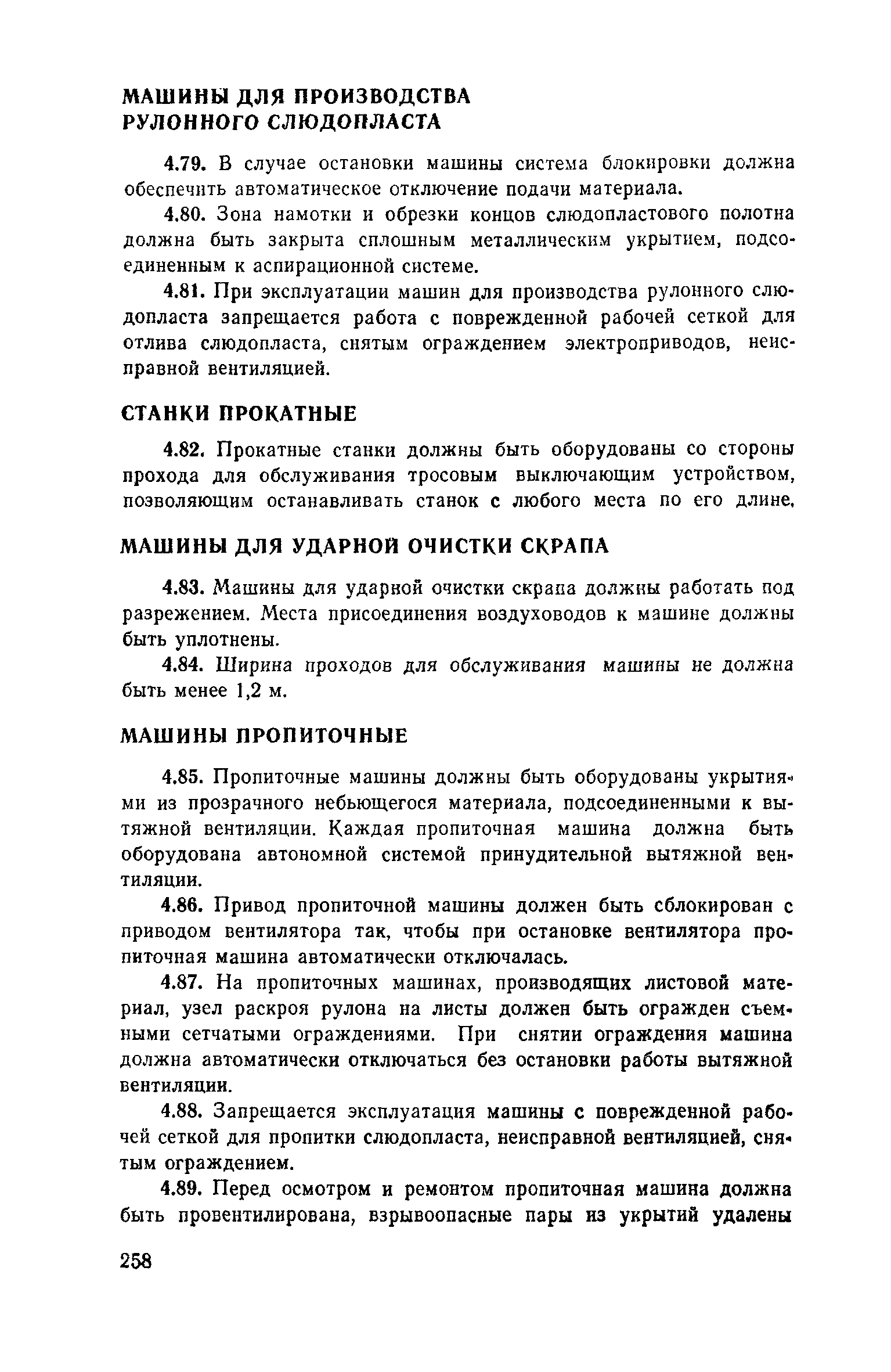 МАШИНЫ ДЛЯ ПРОИЗВОДСТВА РУЛОННОГО СЛЮДОПЛАСТА

4.79. В случае остановки машины система блокировки должна обеспечить автоматическое отключение подачи материала.

4.80. Зона намотки и обрезки концов слюдопластового полотна должна быть закрыта сплошным металлическим укрытием, подсоединенным к аспирационной системе.

4.81. При эксплуатации машин для производства рулонного слюдопласта запрещается работа с поврежденной рабочей сеткой для отлива слюдопласта, снятым ограждением электроприводов, неисправной вентиляцией.

СТАНКИ ПРОКАТНЫЕ

4.82. Прокатные станки должны быть оборудованы со стороны прохода для обслуживания тросовым выключающим устройством, позволяющим останавливать станок с любого места по его длине.

МАШИНЫ ДЛЯ УДАРНОЙ ОЧИСТКИ СКРАПА

4.83. Машины для ударной очистки скрапа должны работать под разрежением. Места присоединения воздуховодов к машине должны быть уплотнены.

4.84. Ширина проходов для обслуживания машины не должна быть менее 1,2 м.

МАШИНЫ ПРОПИТОЧНЫЕ

4.85. Пропиточные машины должны быть оборудованы укрытиями из прозрачного небьющегося материала, подсоединенными к вытяжной вентиляции. Каждая пропиточная машина должна быть оборудована автономной системой принудительной вытяжной вентиляции.

4.86. Привод пропиточной машины должен быть сблокирован с приводом вентилятора так, чтобы при остановке вентилятора пропиточная машина автоматически отключалась.

4.87. На пропиточных машинах, производящих листовой материал, узел раскроя рулона на листы должен быть огражден съемными сетчатыми ограждениями. При снятии ограждения машина должна автоматически отключаться без остановки работы вытяжной вентиляции.

4.88. Запрещается эксплуатация машины с поврежденной рабочей сеткой для пропитки слюдопласта, неисправной вентиляцией, снятым ограждением.

4.89. Перед осмотром и ремонтом пропиточная машина должна быть провентилирована, взрывоопасные пары из укрытий удалены

258